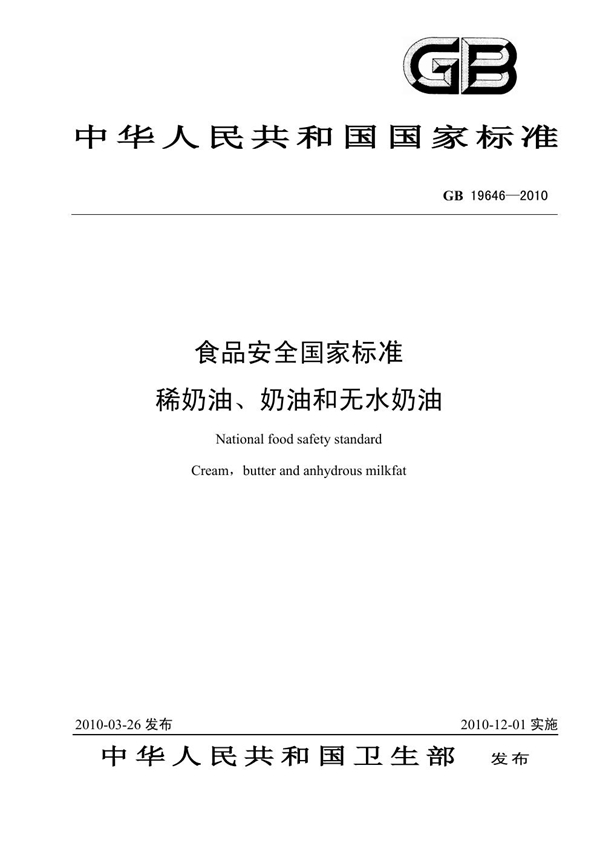 GB

中华人民共和国国家标准

GB 19646—2010

食品安全国家标准

稀奶油、奶油和无水奶油

National food safety standard

Cream，butter and anhydrous milkfat

2010-03-26 发布

2010-12-01 实施

中华人民共和国卫生部 发布